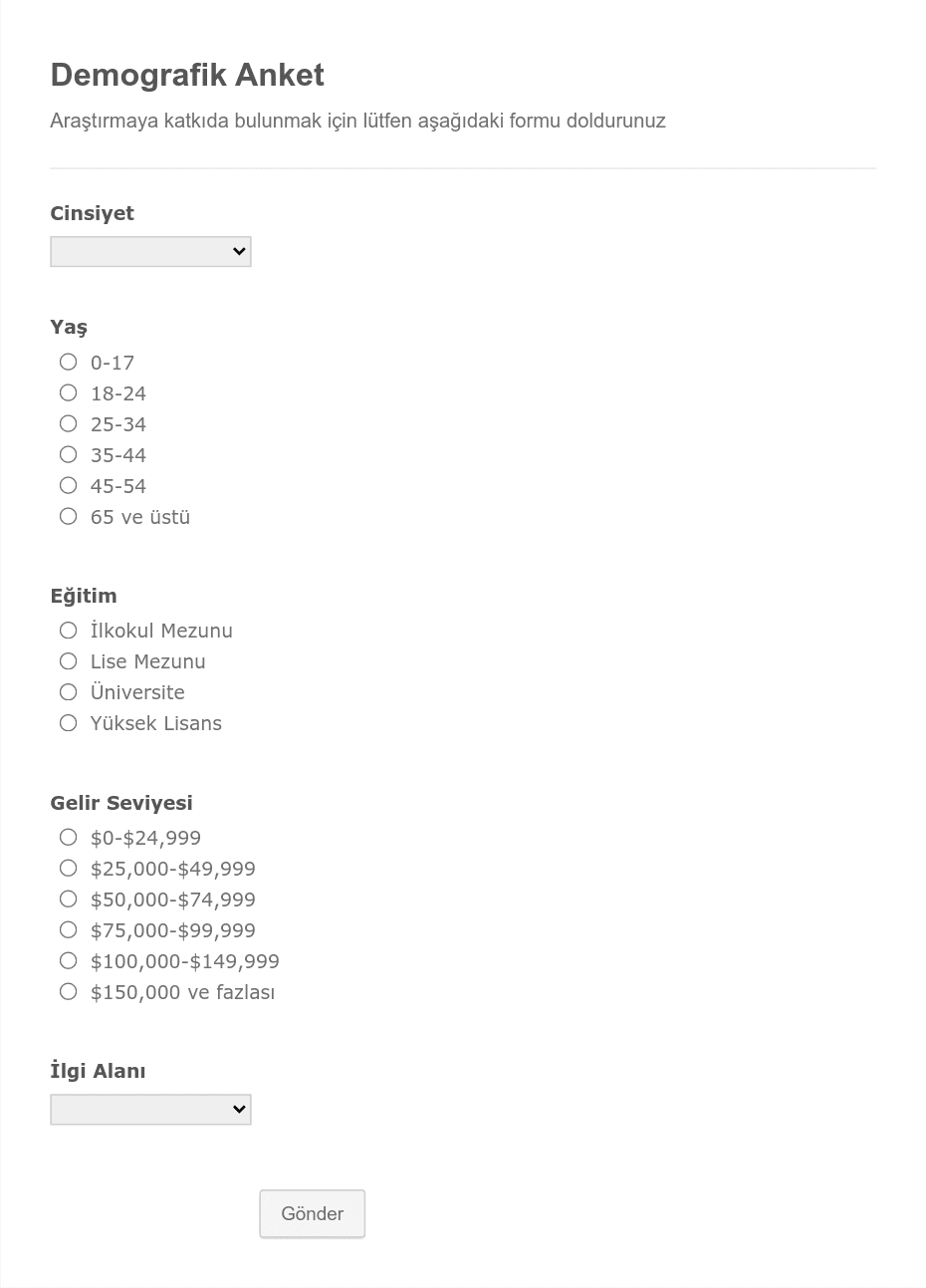 Demografik Anket

Araştırmaya katkıda bulunmak için lütfen aşağıdaki formu doldurunuz

Cinsiyet

Yaş
0-17
18-24
25-34
35-44
45-54
65 ve üstü

Eğitim
İlkokul Mezunu
Lise Mezunu
Üniversite
Yüksek Lisans

Gelir Seviyesi
\$0-\$24,999
\$25,000-\$49,999
\$50,000-\$74,999
\$75,000-\$99,999
\$100,000-\$149,999
\$150,000 ve fazlası

İlgi Alanı

Gönder